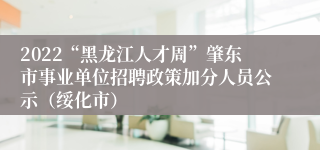 2022“黑龙江人才周”肇东市事业单位招聘政策加分人员公示（绥化市）